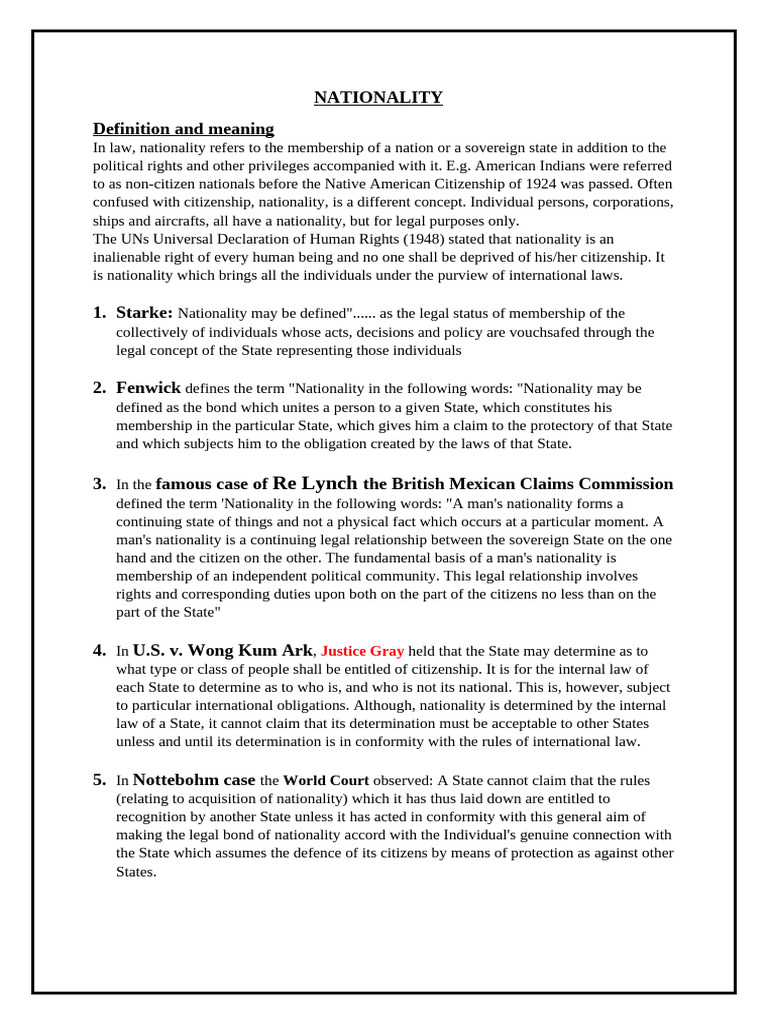 NATIONALITY

Definition and meaning
In law, nationality refers to the membership of a nation or a sovereign state in addition to the political rights and other privileges accompanied with it. E.g. American Indians were referred to as non-citizen nationals before the Native American Citizenship of 1924 was passed. Often confused with citizenship, nationality, is a different concept. Individual persons, corporations, ships and aircrafts, all have a nationality, but for legal purposes only.
The UNs Universal Declaration of Human Rights (1948) stated that nationality is an inalienable right of every human being and no one shall be deprived of his/her citizenship. It is nationality which brings all the individuals under the purview of international laws.

1. Starke: Nationality may be defined"...... as the legal status of membership of the collectively of individuals whose acts, decisions and policy are vouchsafed through the legal concept of the State representing those individuals

2. Fenwick defines the term "Nationality in the following words: "Nationality may be defined as the bond which unites a person to a given State, which constitutes his membership in the particular State, which gives him a claim to the protectory of that State and which subjects him to the obligation created by the laws of that State.

3. In the famous case of Re Lynch the British Mexican Claims Commission defined the term 'Nationality in the following words: "A man's nationality forms a continuing state of things and not a physical fact which occurs at a particular moment. A man's nationality is a continuing legal relationship between the sovereign State on the one hand and the citizen on the other. The fundamental basis of a man's nationality is membership of an independent political community. This legal relationship involves rights and corresponding duties upon both on the part of the citizens no less than on the part of the State"

4. In U.S. v. Wong Kum Ark, Justice Gray held that the State may determine as to what type or class of people shall be entitled of citizenship. It is for the internal law of each State to determine as to who is, and who is not its national. This is, however, subject to particular international obligations. Although, nationality is determined by the internal law of a State, it cannot claim that its determination must be acceptable to other States unless and until its determination is in conformity with the rules of international law.

5. In Nottebohm case the World Court observed: A State cannot claim that the rules (relating to acquisition of nationality) which it has thus laid down are entitled to recognition by another State unless it has acted in conformity with this general aim of making the legal bond of nationality accord with the Individual's genuine connection with the State which assumes the defence of its citizens by means of protection as against other States.